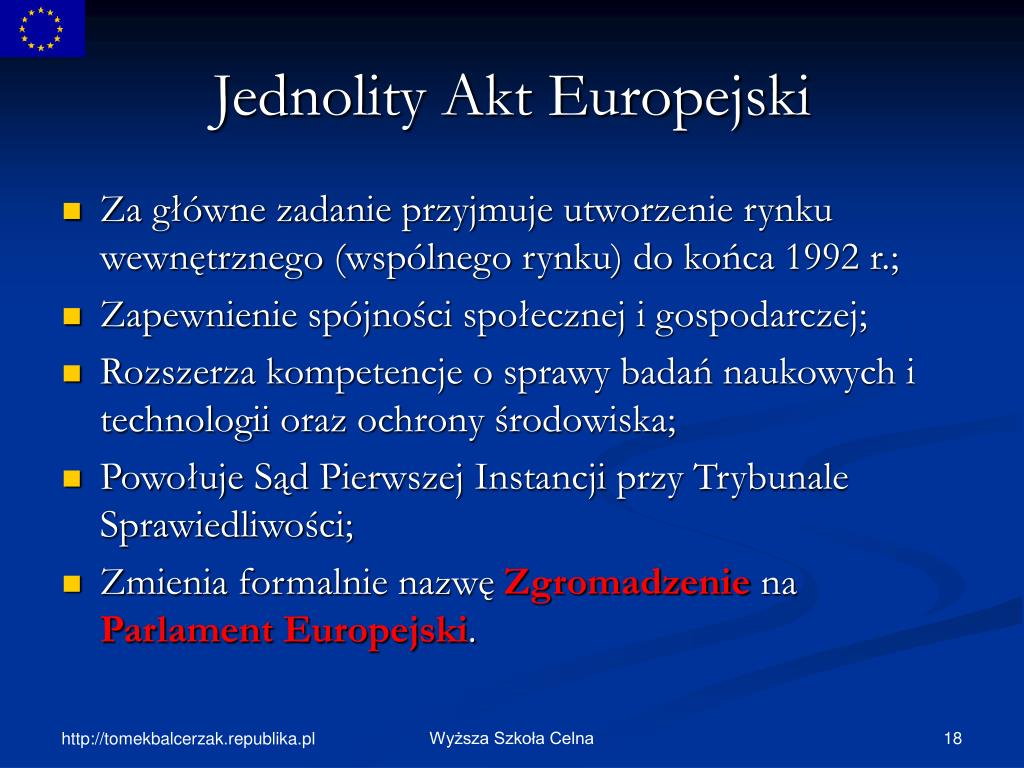 Jednolity Akt Europejski

- Za główne zadanie przyjmuje utworzenie rynku wewnętrznego (wspólnego rynku) do końca 1992 r.;
- Zapewnienie spójności społecznej i gospodarczej;
- Rozszerza kompetencje o sprawy badań naukowych i technologii oraz ochrony środowiska;
- Powołuje Sąd Pierwszej Instancji przy Trybunale Sprawiedliwości;
- Zmienia formalnie nazwę Zgromadzenie na Parlament Europejski.

http://tomekbalcerzak.republika.pl

Wyższa Szkoła Celna

18